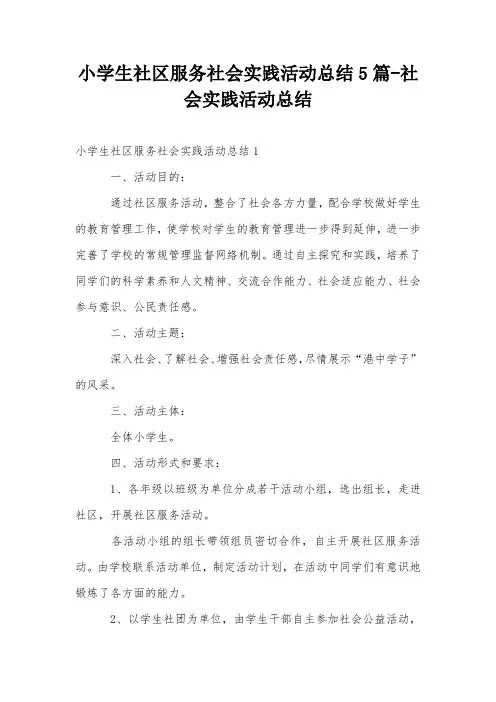 小学生社区服务社会实践活动总结 5 篇-社会实践活动总结

小学生社区服务社会实践活动总结 1

一、活动目的：

通过社区服务活动，整合了社会各方力量，配合学校做好学生的教育管理工作，使学校对学生的教育管理进一步得到延伸，进一步完善了学校的常规管理监督网络机制。通过自主探究和实践，培养了同学们的科学素养和人文精神、交流合作能力、社会适应能力、社会参与意识、公民责任感。

二、活动主题：

深入社会、了解社会、增强社会责任感，尽情展示“港中学子”的风采。

三、活动主体：

全体小学生。

四、活动形式和要求：

1、各年级以班级为单位分成若干活动小组，选出组长，走进社区，开展社区服务活动。

各活动小组的组长带领组员密切合作，自主开展社区服务活动。由学校联系活动单位，制定活动计划，在活动中同学们有意识地锻炼了各方面的能力。

2、以学生社团为单位，由学生干部自主参加社会公益活动，